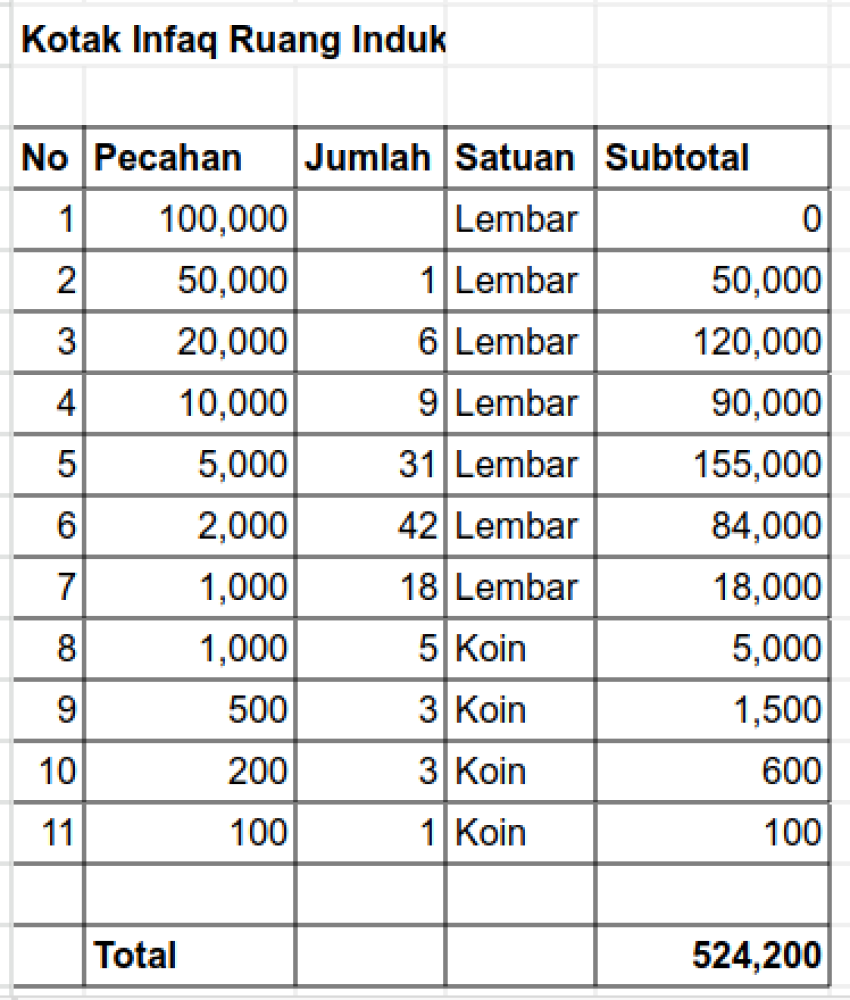 Kotak Infaq Ruang Induk

| No | Pecahan | Jumlah | Satuan | Subtotal |
|---|---|---|---|---|
| 1 | 100,000 | | Lembar | 0 |
| 2 | 50,000 | 1 | Lembar | 50,000 |
| 3 | 20,000 | 6 | Lembar | 120,000 |
| 4 | 10,000 | 9 | Lembar | 90,000 |
| 5 | 5,000 | 31 | Lembar | 155,000 |
| 6 | 2,000 | 42 | Lembar | 84,000 |
| 7 | 1,000 | 18 | Lembar | 18,000 |
| 8 | 1,000 | 5 | Koin | 5,000 |
| 9 | 500 | 3 | Koin | 1,500 |
| 10 | 200 | 3 | Koin | 600 |
| 11 | 100 | 1 | Koin | 100 |
| | | | | |
| | Total | | | 524,200 |